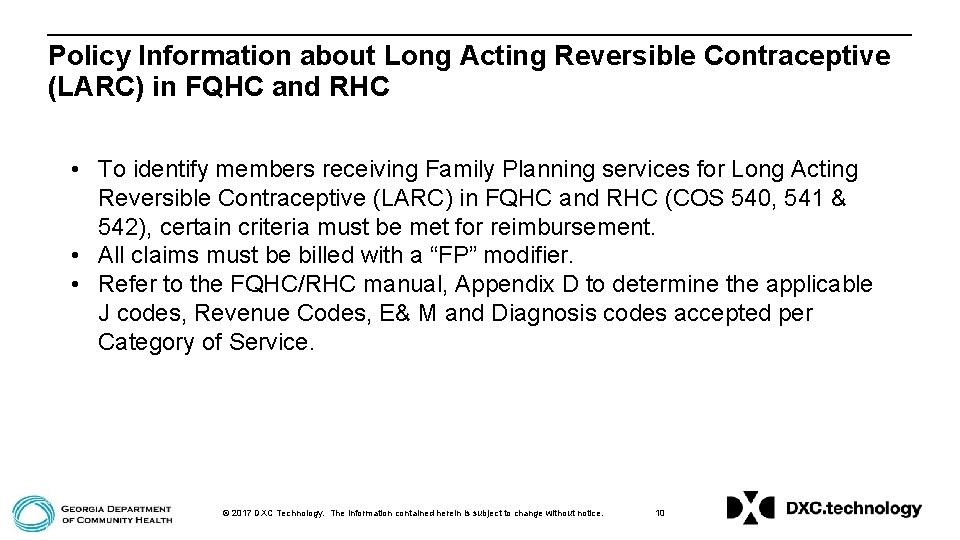 Policy Information about Long Acting Reversible Contraceptive (LARC) in FQHC and RHC

• To identify members receiving Family Planning services for Long Acting Reversible Contraceptive (LARC) in FQHC and RHC (COS 540, 541 & 542), certain criteria must be met for reimbursement.
• All claims must be billed with a “FP” modifier.
• Refer to the FQHC/RHC manual, Appendix D to determine the applicable J codes, Revenue Codes, E& M and Diagnosis codes accepted per Category of Service.

GEORGIA DEPARTMENT OF COMMUNITY HEALTH

© 2017 DXC Technology. The information contained herein is subject to change without notice.

10

DXC.technology